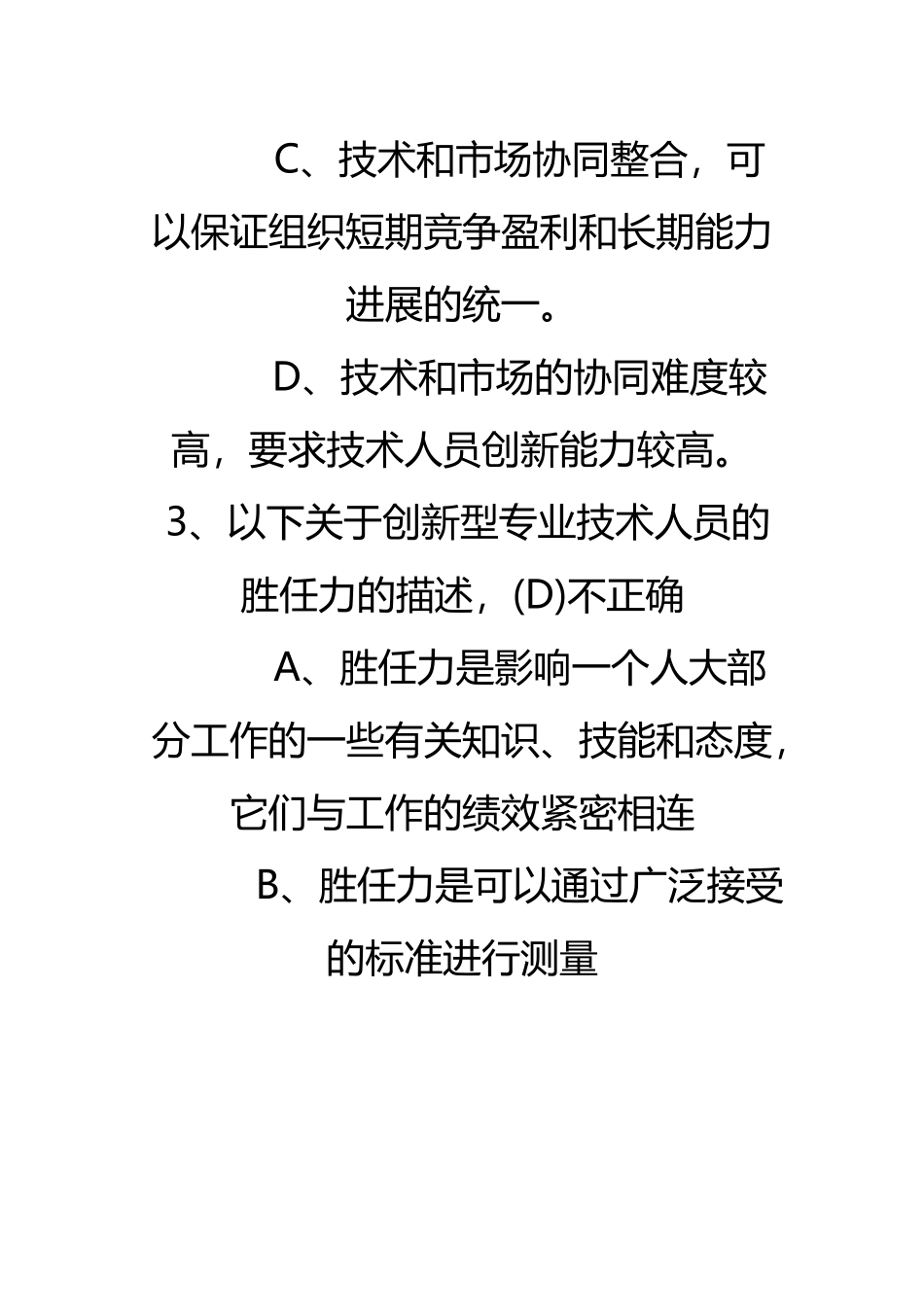 C、技术和市场协同整合，可以保证组织短期竞争盈利和长期能力进展的统一。

D、技术和市场的协同难度较高，要求技术人员创新能力较高。

3、以下关于创新型专业技术人员的胜任力的描述，(D)不正确

A、胜任力是影响一个人大部分工作的一些有关知识、技能和态度，它们与工作的绩效紧密相连

B、胜任力是可以通过广泛接受的标准进行测量